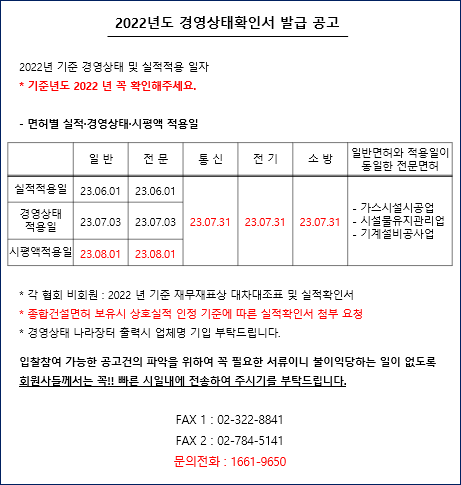 2022년도 경영상태확인서 발급 공고

2022년 기준 경영상태 및 실적적용 일자

* 기준년도 2022 년 꼭 확인해주세요.

- 면허별 실적·경영상태·시평액 적용일

|  | 일 반 | 전 문 | 통 신 | 전 기 | 소 방 | 일반면허와 적용일이 동일한 전문면허 |
|---|---|---|---|---|---|---|
| 실적적용일 | 23.06.01 | 23.06.01 | 23.07.31 | 23.07.31 | 23.07.31 | - 가스시설시공업 - 시설물유지관리업 - 기계설비공사업 |
| 경영상태 적용일 | 23.07.03 | 23.07.03 |  |  |  |  |
| 시평액적용일 | 23.08.01 | 23.08.01 |  |  |  |  |

* 각 협회 비회원 : 2022 년 기준 재무재표상 대차대조표 및 실적확인서

* 종합건설면허 보유시 상호실적 인정 기준에 따른 실적확인서 첨부 요청

* 경영상태 나라장터 출력시 업체명 기입 부탁드립니다.

입찰참여 가능한 공고건의 파악을 위하여 꼭 필요한 서류이니 불이익당하는 일이 없도록 회원사들께서는 꼭!! 빠른 시일내에 전송하여 주시기를 부탁드립니다.

FAX 1 : 02-322-8841

FAX 2 : 02-784-5141

문의전화 : 1661-9650